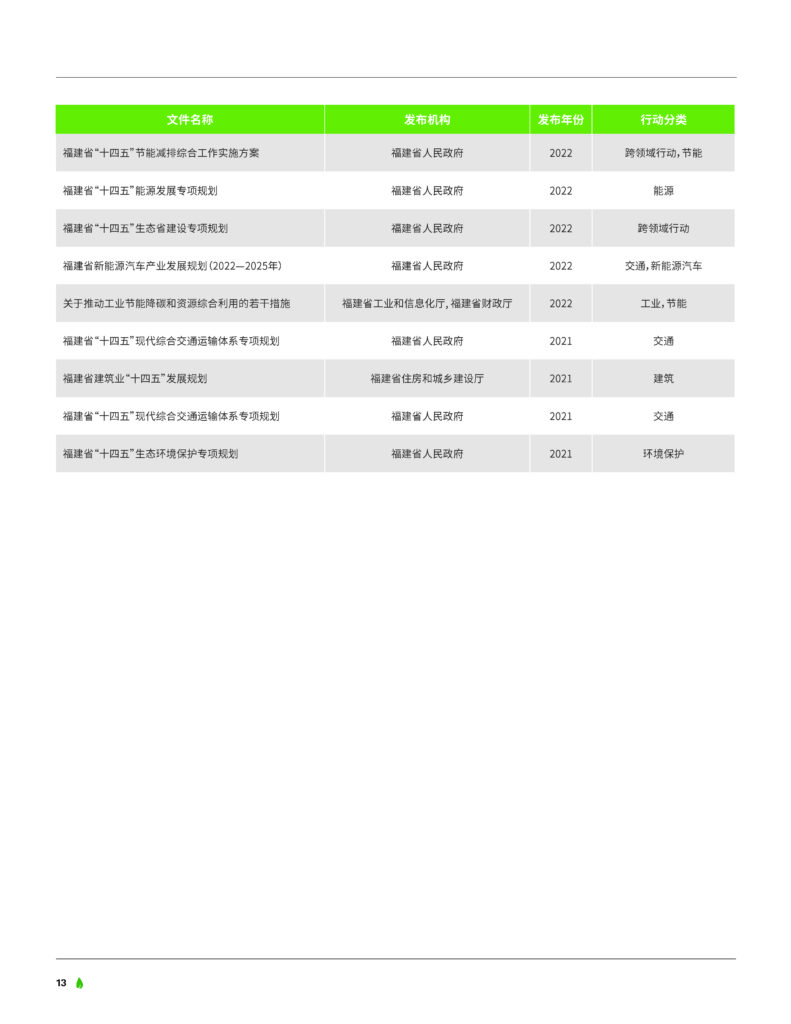 | 文件名称 | 发布机构 | 发布年份 | 行动分类 |
|---|---|---|---|
| 福建省“十四五”节能减排综合工作实施方案 | 福建省人民政府 | 2022 | 跨领域行动，节能 |
| 福建省“十四五”能源发展专项规划 | 福建省人民政府 | 2022 | 能源 |
| 福建省“十四五”生态省建设专项规划 | 福建省人民政府 | 2022 | 跨领域行动 |
| 福建省新能源汽车产业发展规划（2022—2025年） | 福建省人民政府 | 2022 | 交通，新能源汽车 |
| 关于推动工业节能降碳和资源综合利用的若干措施 | 福建省工业和信息化厅，福建省财政厅 | 2022 | 工业，节能 |
| 福建省“十四五”现代综合交通运输体系专项规划 | 福建省人民政府 | 2021 | 交通 |
| 福建省建筑业“十四五”发展规划 | 福建省住房和城乡建设厅 | 2021 | 建筑 |
| 福建省“十四五”现代综合交通运输体系专项规划 | 福建省人民政府 | 2021 | 交通 |
| 福建省“十四五”生态环境保护专项规划 | 福建省人民政府 | 2021 | 环境保护 |

13